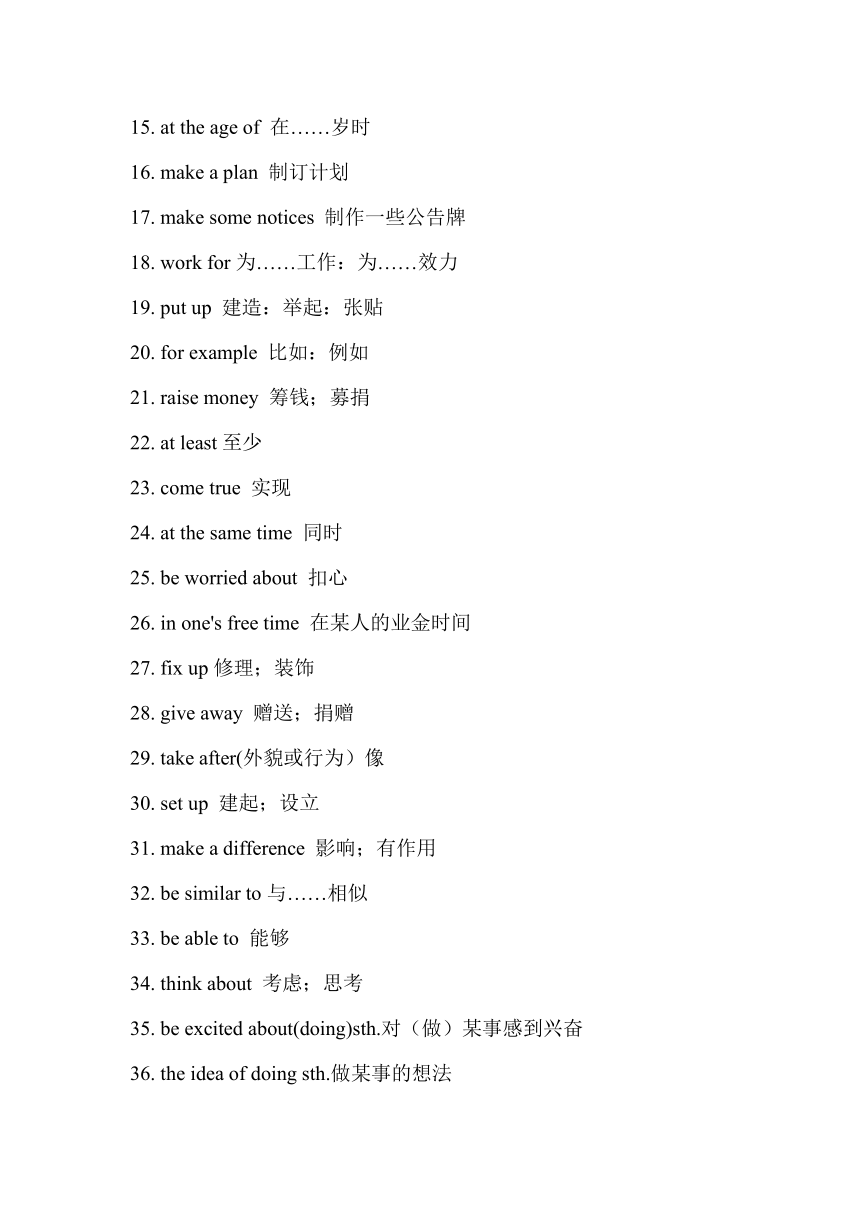 15. at the age of 在……岁时

16. make a plan 制订计划

17. make some notices 制作一些公告牌

18. work for 为……工作：为……效力

19. put up 建造：举起：张贴

20. for example 比如：例如

21. raise money 筹钱；募捐

22. at least 至少

23. come true 实现

24. at the same time 同时

25. be worried about 扣心

26. in one's free time 在某人的业金时间

27. fix up 修理；装饰

28. give away 赠送；捐赠

29. take after(外貌或行为）像

30. set up 建起；设立

31. make a difference 影响；有作用

32. be similar to 与……相似

33. be able to 能够

34. think about 考虑；思考

35. be excited about(doing)sth.对（做）某事感到兴奋

36. the idea of doing sth.做某事的想法